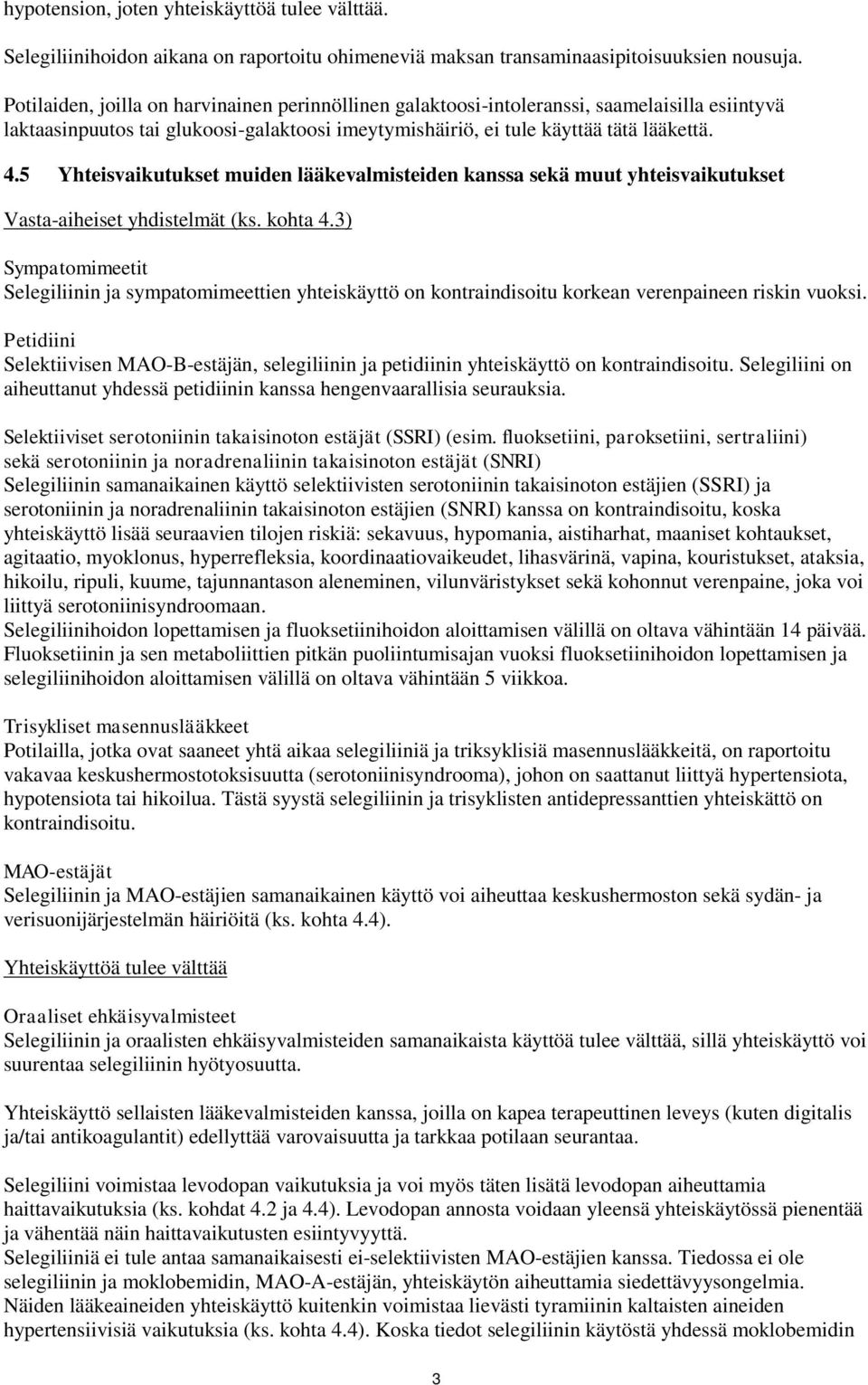 hypotension, joten yhteiskäyttöä tulee välttää.

Selegiliinihoidon aikana on raportoitu ohimeneviä maksan transaminaasipitoisuuksien nousuja.

Potilaiden, joilla on harvinainen perinnöllinen galaktoosi-intoleranssi, saamelaisilla esiintyvä laktaasinpuutos tai glukoosi-galaktoosi imeytymishäiriö, ei tule käyttää tätä lääkettä.

4.5 Yhteisvaikutukset muiden lääkevalmisteiden kanssa sekä muut yhteisvaikutukset

Vasta-aiheiset yhdistelmät (ks. kohta 4.3)

Sympatomimeetit
Selegiliinin ja sympatomimeettien yhteiskäyttö on kontraindisoitu korkean verenpaineen riskin vuoksi.

Petidiini
Selektiivisen MAO-B-estäjän, selegiliinin ja petidiinin yhteiskäyttö on kontraindisoitu. Selegiliini on aiheuttanut yhdessä petidiinin kanssa hengenvaarallisia seurauksia.

Selektiiviset serotoniinin takaisinoton estäjät (SSRI) (esim. fluoksetiini, paroksetiini, sertraliini) sekä serotoniinin ja noradrenaliinin takaisinoton estäjät (SNRI)
Selegiliinin samanaikainen käyttö selektiivisten serotoniinin takaisinoton estäjien (SSRI) ja serotoniinin ja noradrenaliinin takaisinoton estäjien (SNRI) kanssa on kontraindisoitu, koska yhteiskäyttö lisää seuraavien tilojen riskiä: sekavuus, hypomania, aistiharhat, maaniset kohtaukset, agitaatio, myoklonus, hyperrefleksia, koordinaatiovaikeudet, lihasvärinä, vapina, kouristukset, ataksia, hikoilu, ripuli, kuume, tajunnantason aleneminen, vilunväristykset sekä kohonnut verenpaine, joka voi liittyä serotoniinisyndroomaan.
Selegiliinihoidon lopettamisen ja fluoksetiinihoidon aloittamisen välillä on oltava vähintään 14 päivää. Fluoksetiinin ja sen metaboliittien pitkän puoliintumisajan vuoksi fluoksetiinihoidon lopettamisen ja selegiliinihoidon aloittamisen välillä on oltava vähintään 5 viikkoa.

Trisykliset masennuslääkkeet
Potilailla, jotka ovat saaneet yhtä aikaa selegiliiniä ja triksyklisiä masennuslääkkeitä, on raportoitu vakavaa keskushermostotoksisuutta (serotoniinisyndrooma), johon on saattanut liittyä hypertensiota, hypotensiota tai hikoilua. Tästä syystä selegiliinin ja trisyklisten antidepressanttien yhteiskättö on kontraindisoitu.

MAO-estäjät
Selegiliinin ja MAO-estäjien samanaikainen käyttö voi aiheuttaa keskushermoston sekä sydän- ja verisuonijärjestelmän häiriöitä (ks. kohta 4.4).

Yhteiskäyttöä tulee välttää

Oraaliset ehkäisyvalmisteet
Selegiliinin ja oraalisten ehkäisyvalmisteiden samanaikaista käyttöä tulee välttää, sillä yhteiskäyttö voi suurentaa selegiliinin hyötyosuutta.

Yhteiskäyttö sellaisten lääkevalmisteiden kanssa, joilla on kapea terapeuttinen leveys (kuten digitalis ja/tai antikoagulantit) edellyttää varovaisuutta ja tarkkaa potilaan seurantaa.

Selegiliini voimistaa levodopan vaikutuksia ja voi myös täten lisätä levodopan aiheuttamia haittavaikutuksia (ks. kohdat 4.2 ja 4.4). Levodopan annosta voidaan yleensä yhteiskäytössä pienentää ja vähentää näin haittavaikutusten esiintyvyyttä.
Selegiliiniä ei tule antaa samanaikaisesti ei-selektiivisten MAO-estäjien kanssa. Tiedossa ei ole selegiliinin ja moklobemidin, MAO-A-estäjän, yhteiskäytön aiheuttamia siedettävyysongelmia. Näiden lääkeaineiden yhteiskäyttö kuitenkin voimistaa lievästi tyramiinin kaltaisten aineiden hypertensiivisiä vaikutuksia (ks. kohta 4.4). Koska tiedot selegiliinin käytöstä yhdessä moklobemidin

3